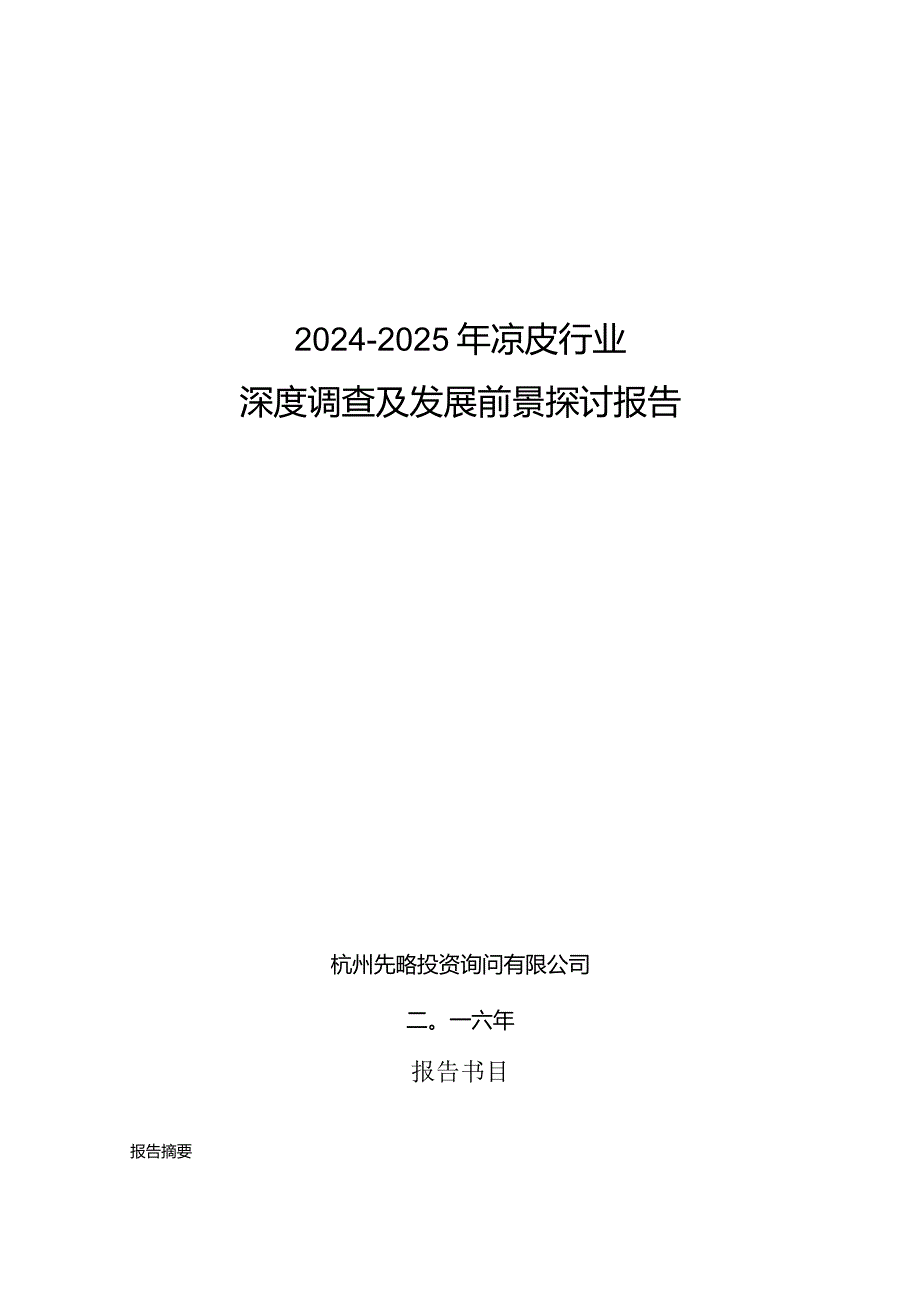 2024-2025年凉皮行业

深度调查及发展前景探讨报告

杭州先略投资询问有限公司

二。一六年

报告书目

报告摘要